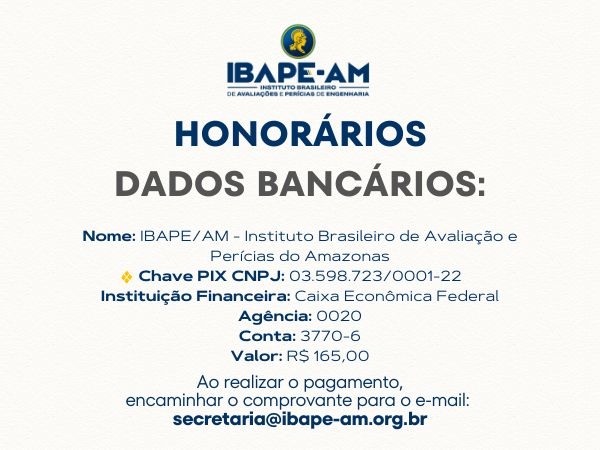 IBAPE-AM
INSTITUTO BRASILEIRO
DE AVALIAÇÕES E PERÍCIAS DE ENGENHARIA

HONORÁRIOS
DADOS BANCÁRIOS:

Nome: IBAPE/AM - Instituto Brasileiro de Avaliação e Perícias do Amazonas
Chave PIX CNPJ: 03.598.723/0001-22
Instituição Financeira: Caixa Econômica Federal
Agência: 0020
Conta: 3770-6
Valor: R$ 165,00

Ao realizar o pagamento, encaminhar o comprovante para o e-mail:
secretaria@ibape-am.org.br